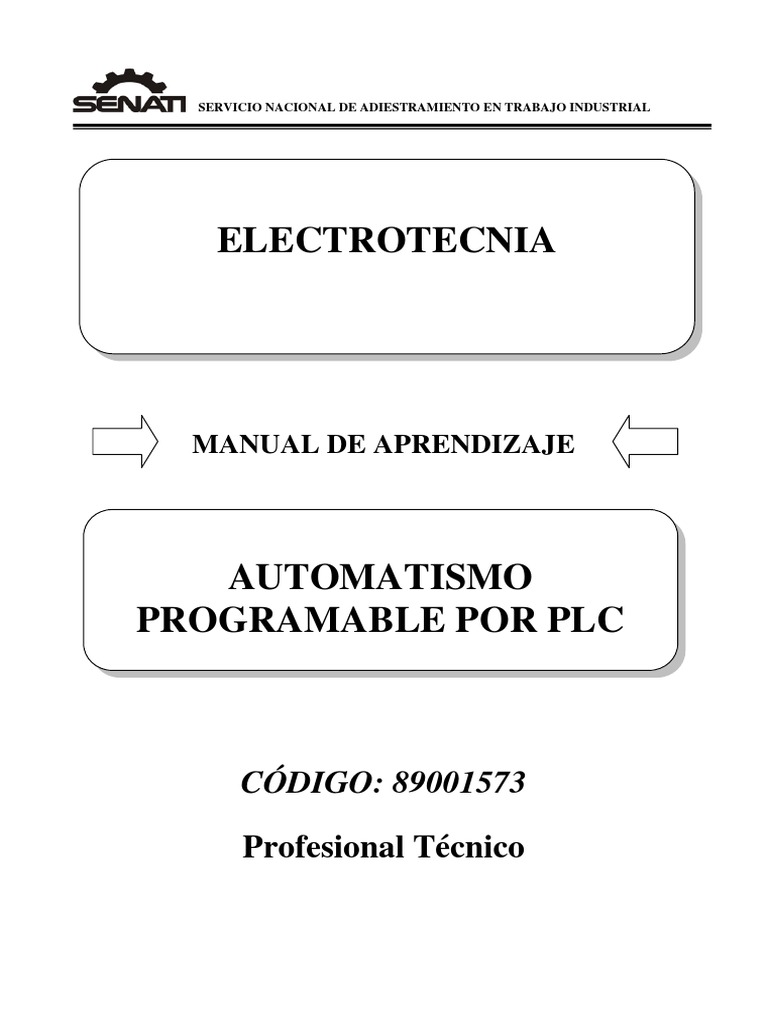 SENATI SERVICIO NACIONAL DE ADIESTRAMIENTO EN TRABAJO INDUSTRIAL

ELECTROTECNIA

MANUAL DE APRENDIZAJE

AUTOMATISMO
PROGRAMABLE POR PLC

CÓDIGO: 89001573

Profesional Técnico